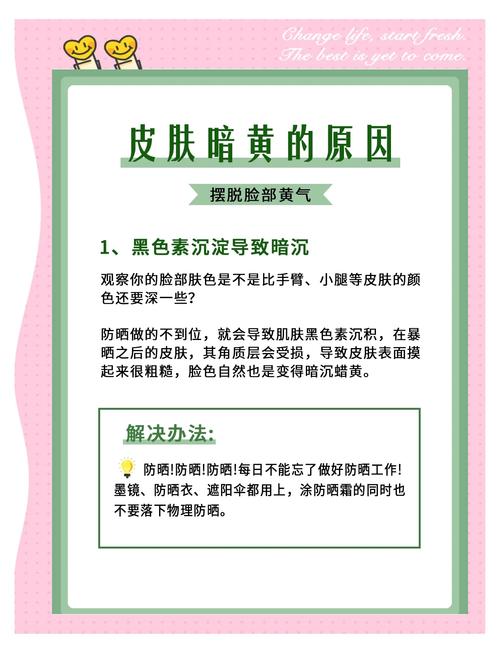 Change life, start fresh.
The best is yet to come.

皮肤暗黄的原因

摆脱脸部黄气

1、黑色素沉淀导致暗沉

观察你的脸部肤色是不是比手臂、小腿等皮肤的颜色还要深一些？

防晒做的不到位，就会导致肌肤黑色素沉积，在暴晒之后的皮肤，其角质层会受损，导致皮肤表面摸起来很粗糙，脸色自然也是变得暗沉蜡黄。

解决办法：

防晒!防晒!防晒!每日不能忘了做好防晒工作！墨镜、防晒衣、遮阳伞都用上，涂防晒霜的同时也不要落下物理防晒。